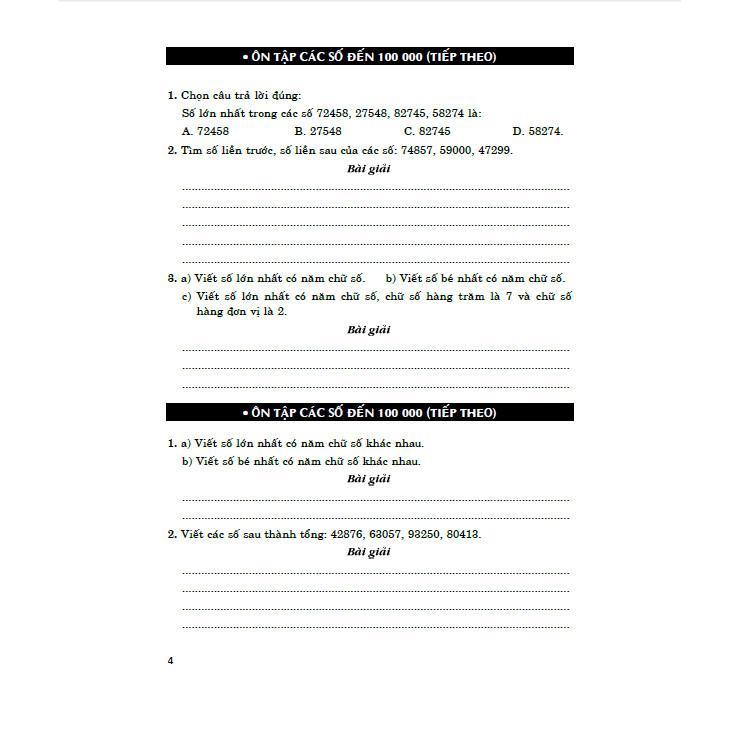 • ÔN TẬP CÁC SỐ ĐẾN 100 000 (TIẾP THEO)

1. Chọn câu trả lời đúng:
Số lớn nhất trong các số 72458, 27548, 82745, 58274 là:
A. 72458 B. 27548 C. 82745 D. 58274.

2. Tìm số liền trước, số liền sau của các số: 74857, 59000, 47299.

Bài giải

.......................................................................................................
.......................................................................................................
.......................................................................................................
.......................................................................................................
.......................................................................................................

3. a) Viết số lớn nhất có năm chữ số. b) Viết số bé nhất có năm chữ số.
c) Viết số lớn nhất có năm chữ số, chữ số hàng trăm là 7 và chữ số hàng đơn vị là 2.

Bài giải

.......................................................................................................
.......................................................................................................
.......................................................................................................

• ÔN TẬP CÁC SỐ ĐẾN 100 000 (TIẾP THEO)

1. a) Viết số lớn nhất có năm chữ số khác nhau.
b) Viết số bé nhất có năm chữ số khác nhau.

Bài giải

.......................................................................................................
.......................................................................................................

2. Viết các số sau thành tổng: 42876, 63057, 93250, 80413.

Bài giải

.......................................................................................................
.......................................................................................................
.......................................................................................................
.......................................................................................................

4